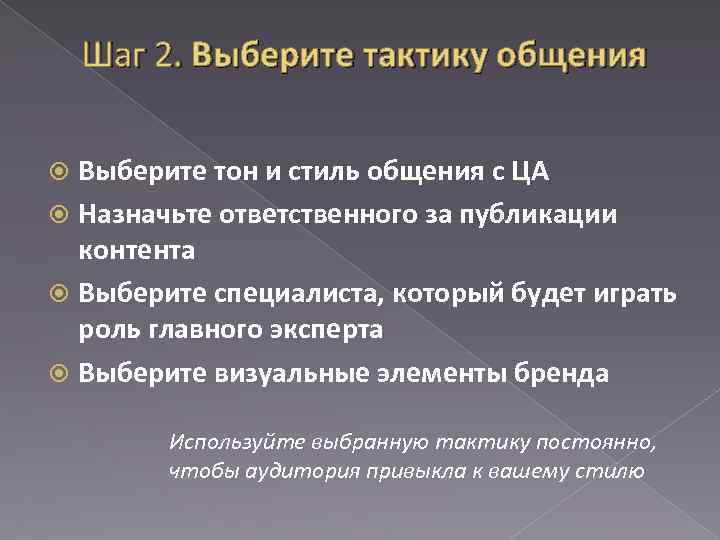 Шаг 2. Выберите тактику общения

Выберите тон и стиль общения с ЦА

Назначьте ответственного за публикации контента

Выберите специалиста, который будет играть роль главного эксперта

Выберите визуальные элементы бренда

Используйте выбранную тактику постоянно, чтобы аудитория привыкла к вашему стилю